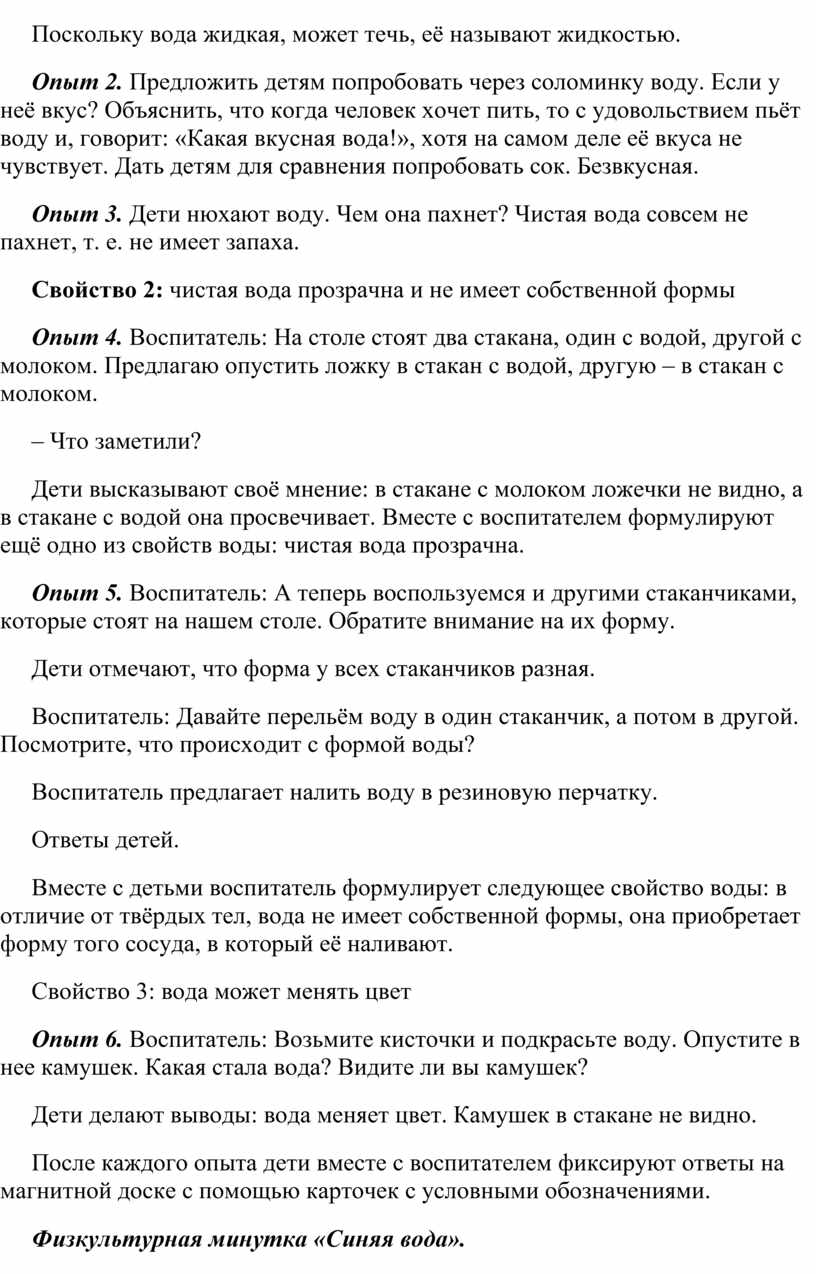 Поскольку вода жидкая, может течь, её называют жидкостью.

Опыт 2. Предложить детям попробовать через соломинку воду. Если у неё вкус? Объяснить, что когда человек хочет пить, то с удовольствием пьёт воду и, говорит: «Какая вкусная вода!», хотя на самом деле её вкуса не чувствует. Дать детям для сравнения попробовать сок. Безвкусная.

Опыт 3. Дети нюхают воду. Чем она пахнет? Чистая вода совсем не пахнет, т. е. не имеет запаха.

Свойство 2: чистая вода прозрачна и не имеет собственной формы

Опыт 4. Воспитатель: На столе стоят два стакана, один с водой, другой с молоком. Предлагаю опустить ложку в стакан с водой, другую – в стакан с молоком.

– Что заметили?

Дети высказывают своё мнение: в стакане с молоком ложечки не видно, а в стакане с водой она просвечивает. Вместе с воспитателем формулируют ещё одно из свойств воды: чистая вода прозрачна.

Опыт 5. Воспитатель: А теперь воспользуемся и другими стаканчиками, которые стоят на нашем столе. Обратите внимание на их форму.

Дети отмечают, что форма у всех стаканчиков разная.

Воспитатель: Давайте перельём воду в один стаканчик, а потом в другой. Посмотрите, что происходит с формой воды?

Воспитатель предлагает налить воду в резиновую перчатку.

Ответы детей.

Вместе с детьми воспитатель формулирует следующее свойство воды: в отличие от твёрдых тел, вода не имеет собственной формы, она приобретает форму того сосуда, в который её наливают.

Свойство 3: вода может менять цвет

Опыт 6. Воспитатель: Возьмите кисточки и подкрасьте воду. Опустите в нее камушек. Какая стала вода? Видите ли вы камушек?

Дети делают выводы: вода меняет цвет. Камушек в стакане не видно.

После каждого опыта дети вместе с воспитателем фиксируют ответы на магнитной доске с помощью карточек с условными обозначениями.

Физкультурная минутка «Синяя вода».